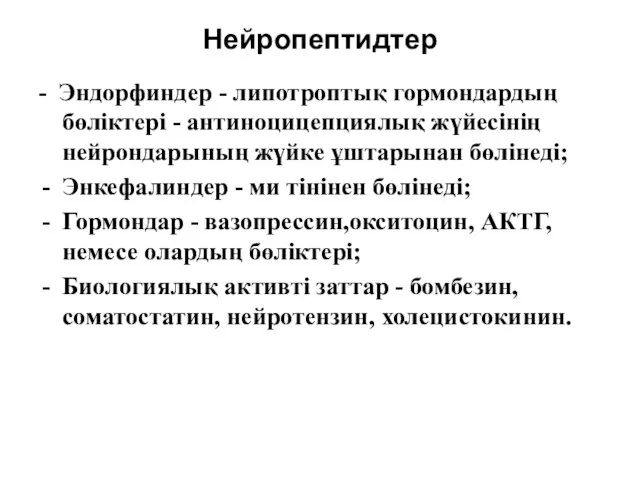 Нейропептидтер

- Эндорфиндер - липотроптық гормондардың бөліктері - антиноцицепциялық жүйесінің нейрондарының жүйке ұштарынан бөлінеді;
- Энкефалиндер - ми тінінен бөлінеді;
- Гормондар - вазопрессин,окситоцин, АКТГ, немесе олардың бөліктері;
- Биологиялық активті заттар - бомбезин, соматостатин, нейротензин, холецистокинин.